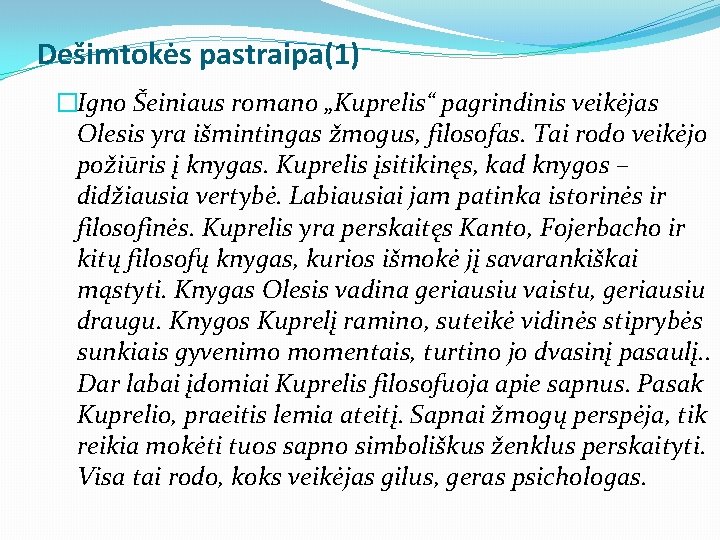 Dešimtokės pastraipa(1)

Igno Šeiniaus romano „Kuprelis“ pagrindinis veikėjas Olesis yra išmintingas žmogus, filosofas. Tai rodo veikėjo požiūris į knygas. Kuprelis įsitikinęs, kad knygos – didžiausia vertybė. Labiausiai jam patinka istorinės ir filosofinės. Kuprelis yra perskaitęs Kanto, Fojerbacho ir kitų filosofų knygas, kurios išmokė jį savarankiškai mąstyti. Knygas Olesis vadina geriausiu vaistu, geriausiu draugu. Knygos Kuprelį ramino, suteikė vidinės stiprybės sunkiais gyvenimo momentais, turtino jo dvasinį pasaulį.. Dar labai įdomiai Kuprelis filosofuoja apie sapnus. Pasak Kuprelio, praeitis lemia ateitį. Sapnai žmogų perspėja, tik reikia mokėti tuos sapno simboliškus ženklus perskaityti. Visa tai rodo, koks veikėjas gilus, geras psichologas.